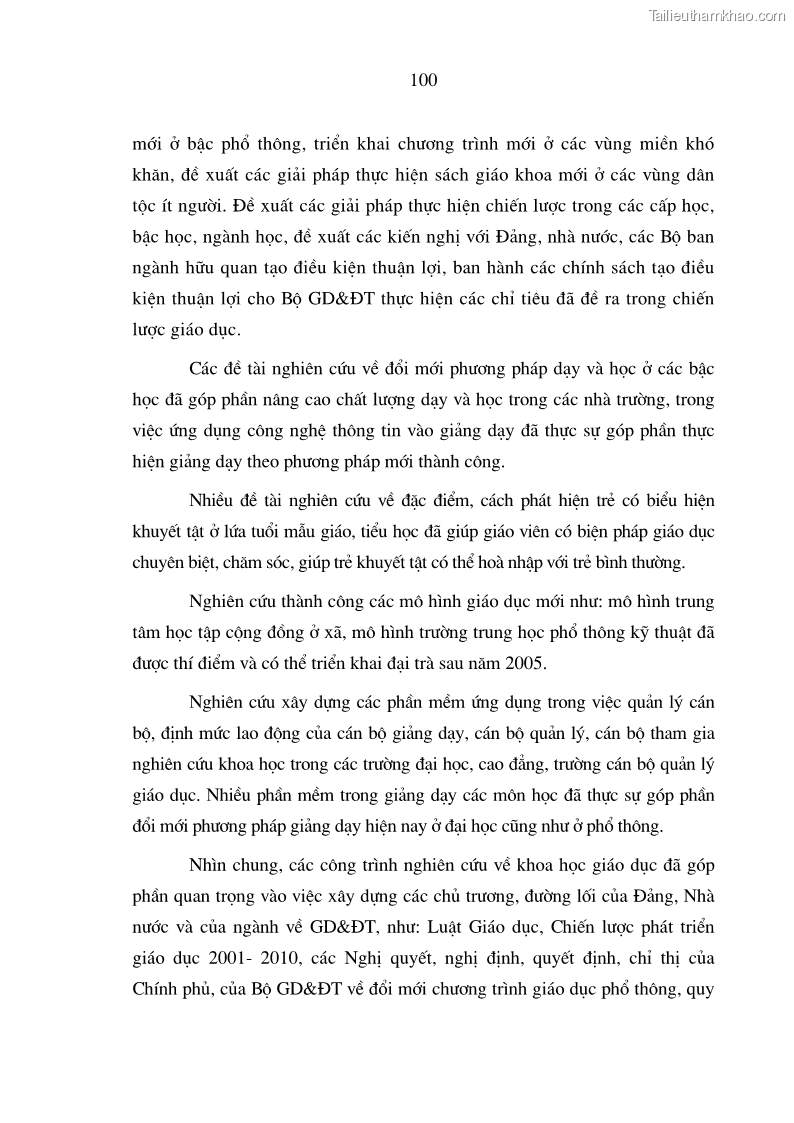 Tailieuthamkhao.com

100

mới ở bậc phổ thông, triển khai chương trình mới ở các vùng miền khó khăn, đề xuất các giải pháp thực hiện sách giáo khoa mới ở các vùng dân tộc ít người. Đề xuất các giải pháp thực hiện chiến lược trong các cấp học, bậc học, ngành học, đề xuất các kiến nghị với Đảng, nhà nước, các Bộ ban ngành hữu quan tạo điều kiện thuận lợi, ban hành các chính sách tạo điều kiện thuận lợi cho Bộ GD&ĐT thực hiện các chỉ tiêu đã đề ra trong chiến lược giáo dục.

Các đề tài nghiên cứu về đổi mới phương pháp dạy và học ở các bậc học đã góp phần nâng cao chất lượng dạy và học trong các nhà trường, trong việc ứng dụng công nghệ thông tin vào giảng dạy đã thực sự góp phần thực hiện giảng dạy theo phương pháp mới thành công.

Nhiều đề tài nghiên cứu về đặc điểm, cách phát hiện trẻ có biểu hiện khuyết tật ở lứa tuổi mẫu giáo, tiểu học đã giúp giáo viên có biện pháp giáo dục chuyên biệt, chăm sóc, giúp trẻ khuyết tật có thể hoà nhập với trẻ bình thường.

Nghiên cứu thành công các mô hình giáo dục mới như: mô hình trung tâm học tập cộng đồng ở xã, mô hình trường trung học phổ thông kỹ thuật đã được thí điểm và có thể triển khai đại trà sau năm 2005.

Nghiên cứu xây dựng các phần mềm ứng dụng trong việc quản lý cán bộ, định mức lao động của cán bộ giảng dạy, cán bộ quản lý, cán bộ tham gia nghiên cứu khoa học trong các trường đại học, cao đẳng, trường cán bộ quản lý giáo dục. Nhiều phần mềm trong giảng dạy các môn học đã thực sự góp phần đổi mới phương pháp giảng dạy hiện nay ở đại học cũng như ở phổ thông.

Nhìn chung, các công trình nghiên cứu về khoa học giáo dục đã góp phần quan trọng vào việc xây dựng các chủ trương, đường lối của Đảng, Nhà nước và của ngành về GD&ĐT, như: Luật Giáo dục, Chiến lược phát triển giáo dục 2001- 2010, các Nghị quyết, nghị định, quyết định, chỉ thị của Chính phủ, của Bộ GD&ĐT về đổi mới chương trình giáo dục phổ thông, quy